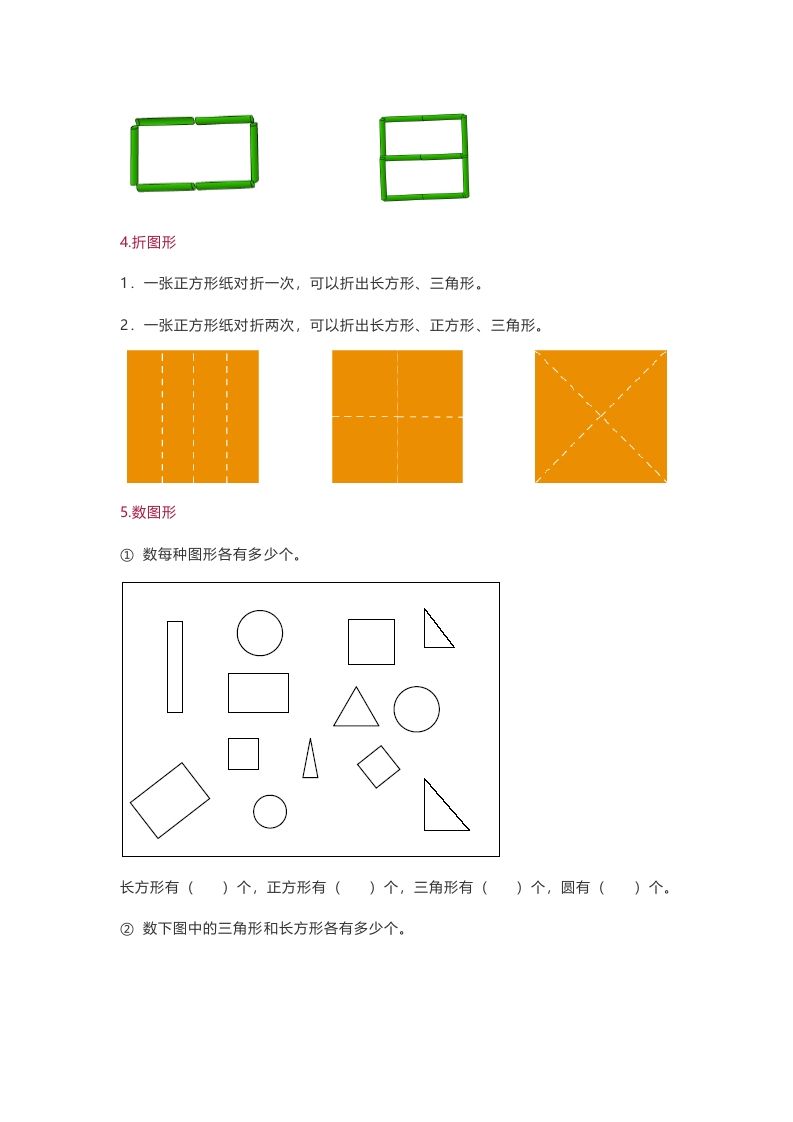 4.折图形

1．一张正方形纸对折一次，可以折出长方形、三角形。

2．一张正方形纸对折两次，可以折出长方形、正方形、三角形。

5.数图形

① 数每种图形各有多少个。

长方形有（　）个，正方形有（　）个，三角形有（　）个，圆有（　）个。

② 数下图中的三角形和长方形各有多少个。